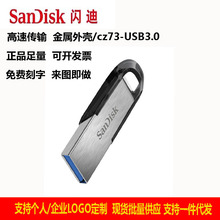 SanDisk 闪迪

高速传输 金属外壳/cz73-USB3.0

正品足量 可开发票

免费刻字 来图即做

SanDisk

支持个人/企业LOGO定制 现货批量供应 支持一件代发